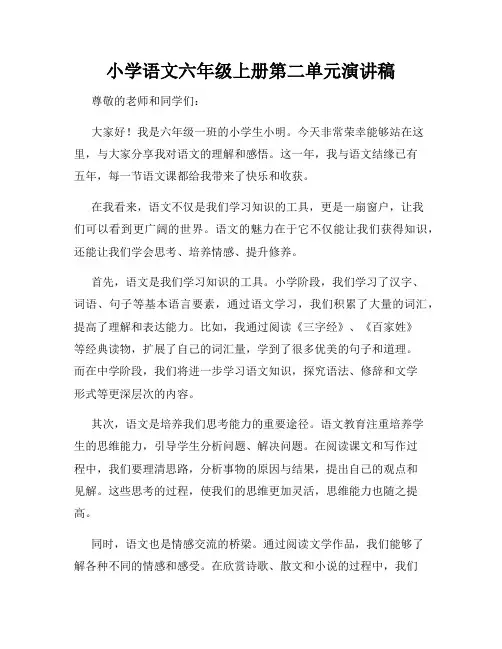 小学语文六年级上册第二单元演讲稿

尊敬的老师和同学们：

大家好！我是六年级一班的小学生小明。今天非常荣幸能够站在这里，与大家分享我对语文的理解和感悟。这一年，我与语文结缘已有五年，每一节语文课都给我带来了快乐和收获。

在我看来，语文不仅是我们学习知识的工具，更是一扇窗户，让我们可以看到更广阔的世界。语文的魅力在于它不仅能让我们获得知识，还能让我们学会思考、培养情感、提升修养。

首先，语文是我们学习知识的工具。小学阶段，我们学习了汉字、词语、句子等基本语言要素，通过语文学习，我们积累了大量的词汇，提高了理解和表达能力。比如，我通过阅读《三字经》、《百家姓》等经典读物，扩展了自己的词汇量，学到了很多优美的句子和道理。而在中学阶段，我们将进一步学习语文知识，探究语法、修辞和文学形式等更深层次的内容。

其次，语文是培养我们思考能力的重要途径。语文教育注重培养学生的思维能力，引导学生分析问题、解决问题。在阅读课文和写作过程中，我们要理清思路，分析事物的原因与结果，提出自己的观点和见解。这些思考的过程，使我们的思维更加灵活，思维能力也随之提高。

同时，语文也是情感交流的桥梁。通过阅读文学作品，我们能够了解各种不同的情感和感受。在欣赏诗歌、散文和小说的过程中，我们